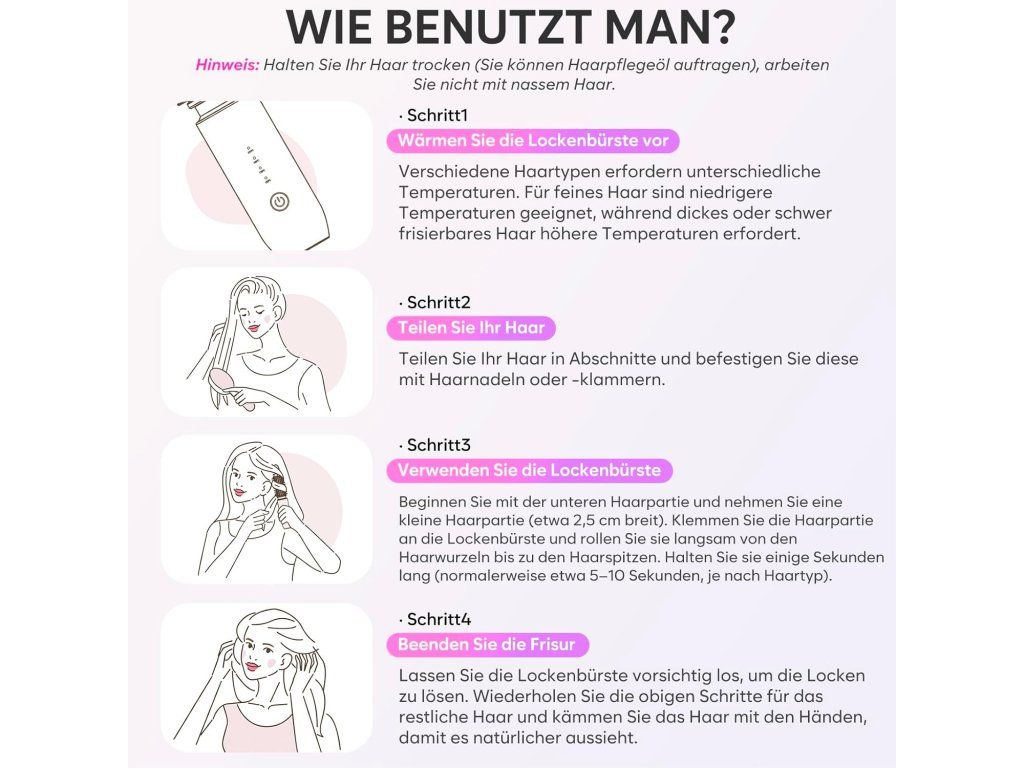 WIE BENUTZT MAN?

Hinweis: Halten Sie Ihr Haar trocken (Sie können Haarpflegeöl auftragen), arbeiten Sie nicht mit nassem Haar.

· Schritt1

Wärmen Sie die Lockenbürste vor

Verschiedene Haartypen erfordern unterschiedliche Temperaturen. Für feines Haar sind niedrigere Temperaturen geeignet, während dickes oder schwer frisierbares Haar höhere Temperaturen erfordert.

· Schritt2

Teilen Sie Ihr Haar

Teilen Sie Ihr Haar in Abschnitte und befestigen Sie diese mit Haarnadeln oder -klammern.

· Schritt3

Verwenden Sie die Lockenbürste

Beginnen Sie mit der unteren Haarpartie und nehmen Sie eine kleine Haarpartie (etwa 2,5 cm breit). Klemmen Sie die Haarpartie an die Lockenbürste und rollen Sie sie langsam von den Haarwurzeln bis zu den Haarspitzen. Halten Sie sie einige Sekunden lang (normalerweise etwa 5–10 Sekunden, je nach Haartyp).

· Schritt4

Beenden Sie die Frisur

Lassen Sie die Lockenbürste vorsichtig los, um die Locken zu lösen. Wiederholen Sie die obigen Schritte für das restliche Haar und kämmen Sie das Haar mit den Händen, damit es natürlicher aussieht.